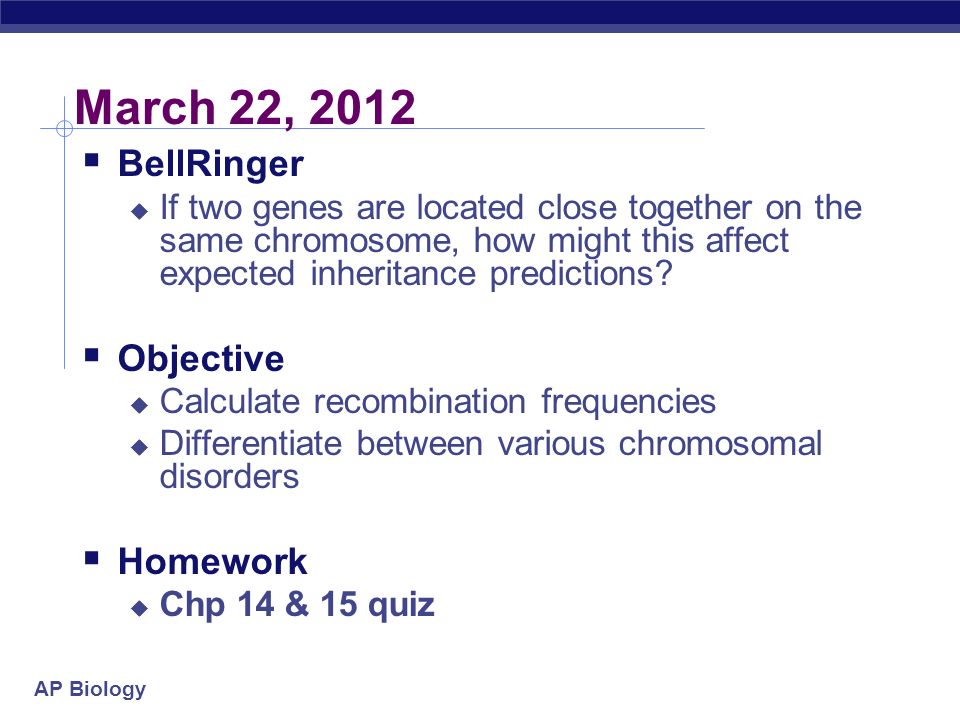 March 22, 2012

BellRinger
If two genes are located close together on the same chromosome, how might this affect expected inheritance predictions?

Objective
Calculate recombination frequencies
Differentiate between various chromosomal disorders

Homework
Chp 14 & 15 quiz

AP Biology